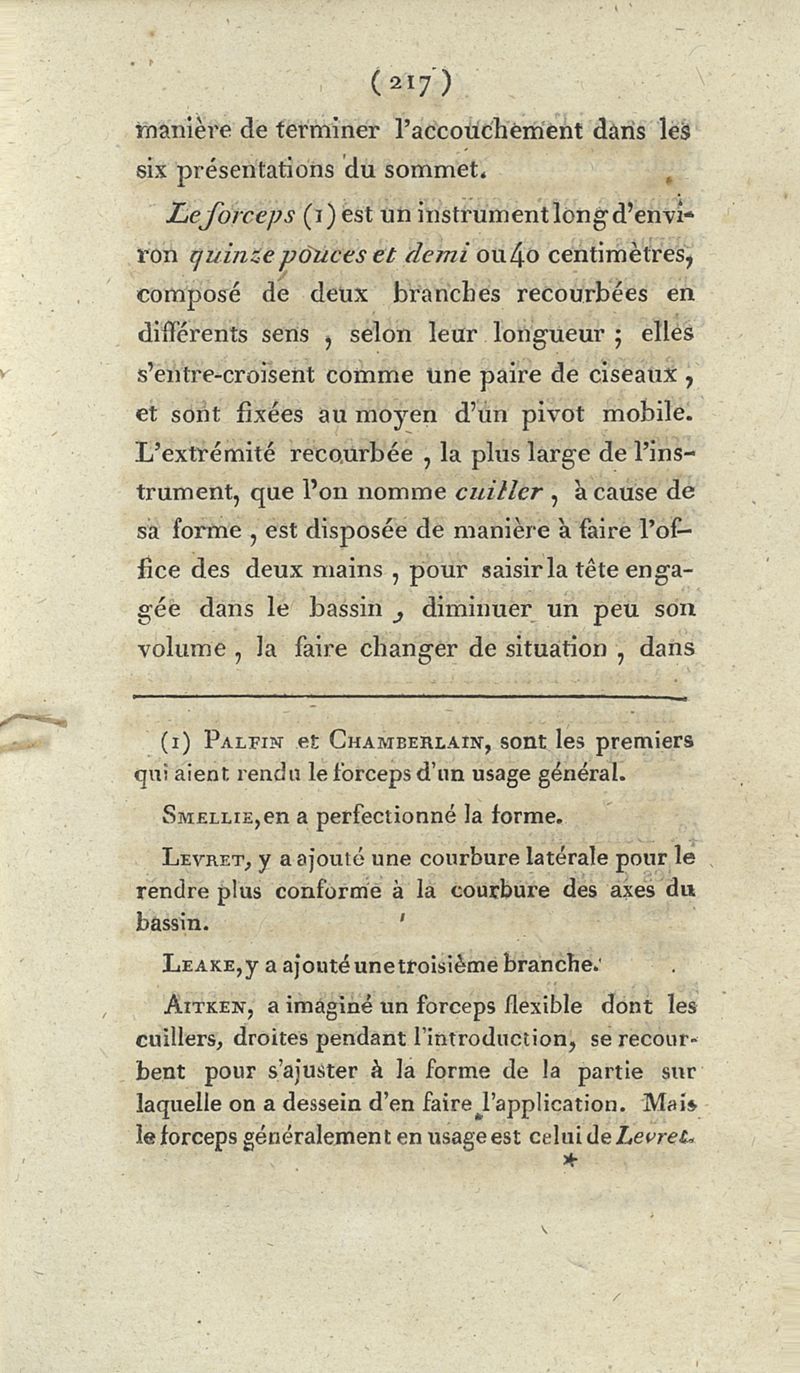 ( 217 )

manière de terminer l'accouchement dans les six présentations du sommet.

Le forceps (1) est un instrument long d'environ quinze pouces et demi ou 40 centimètres, composé de deux branches recourbées en différents sens, selon leur longueur ; elles s'entre-croisent comme une paire de ciseaux, et sont fixées au moyen d'un pivot mobile. L'extrémité recourbée, la plus large de l'instrument, que l'on nomme cuiller, à cause de sa forme, est disposée de manière à faire l'office des deux mains, pour saisir la tête engagée dans le bassin, diminuer un peu son volume, la faire changer de situation, dans

(1) Palfin et Chamberlain, sont les premiers qui aient rendu le forceps d'un usage général.

Smellie, en a perfectionné la forme.

Levret, y a ajouté une courbure latérale pour le rendre plus conforme à la courbure des axes du bassin.

Leake, y a ajouté une troisième branche.

Aitken, a imaginé un forceps flexible dont les cuillers, droites pendant l'introduction, se recourbent pour s'ajuster à la forme de la partie sur laquelle on a dessein d'en faire l'application. Mais le forceps généralement en usage est celui de Levret.

*